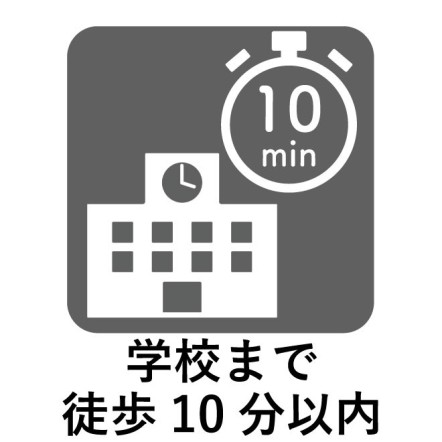 10
min

学校まで
徒歩 10 分以内